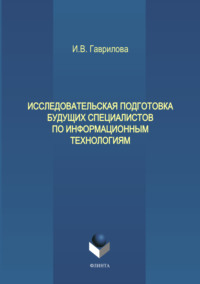 И.В. Гаврилова

ИССЛЕДОВАТЕЛЬСКАЯ ПОДГОТОВКА БУДУЩИХ СПЕЦИАЛИСТОВ ПО ИНФОРМАЦИОННЫМ ТЕХНОЛОГИЯМ

ФЛИНТА